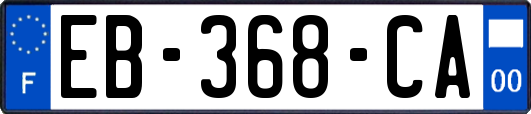 F
EB-368-CA
00